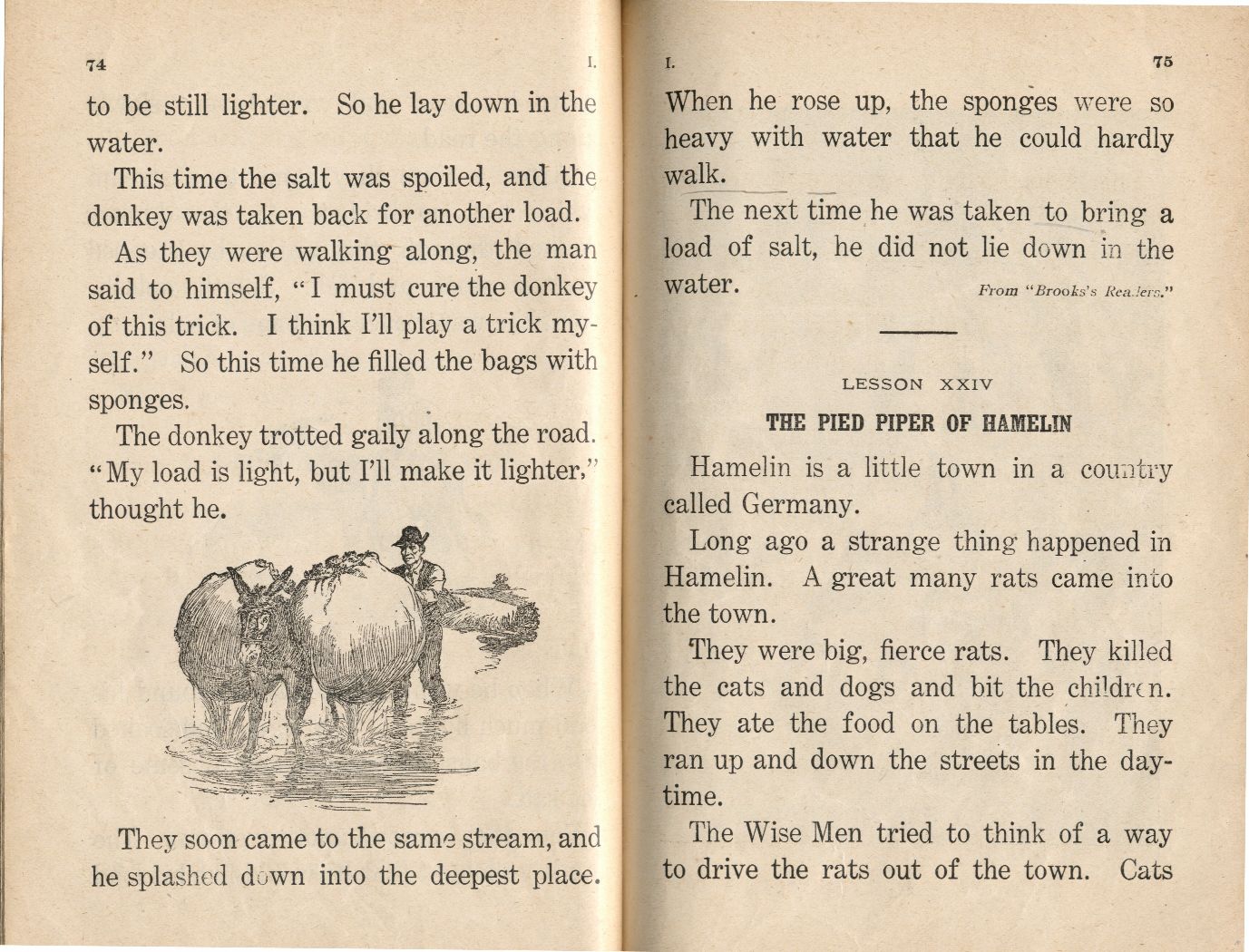 74 I.

to be still lighter. So he lay down in the water.

This time the salt was spoiled, and the donkey was taken back for another load.

As they were walking along, the man said to himself, "I must cure the donkey of this trick. I think I'll play a trick myself." So this time he filled the bags with sponges.

The donkey trotted gaily along the road. "My load is light, but I'll make it lighter," thought he.

They soon came to the same stream, and he splashed down into the deepest place.

I. 75

When he rose up, the sponges were so heavy with water that he could hardly walk.

The next time he was taken to bring a load of salt, he did not lie down in the water.

From "Brooks's Readers."

LESSON XXIV

THE PIED PIPER OF HAMELIN

Hamelin is a little town in a country called Germany.

Long ago a strange thing happened in Hamelin. A great many rats came into the town.

They were big, fierce rats. They killed the cats and dogs and bit the children. They ate the food on the tables. They ran up and down the streets in the daytime.

The Wise Men tried to think of a way to drive the rats out of the town. Cats